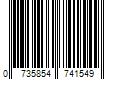 0 735854 741549